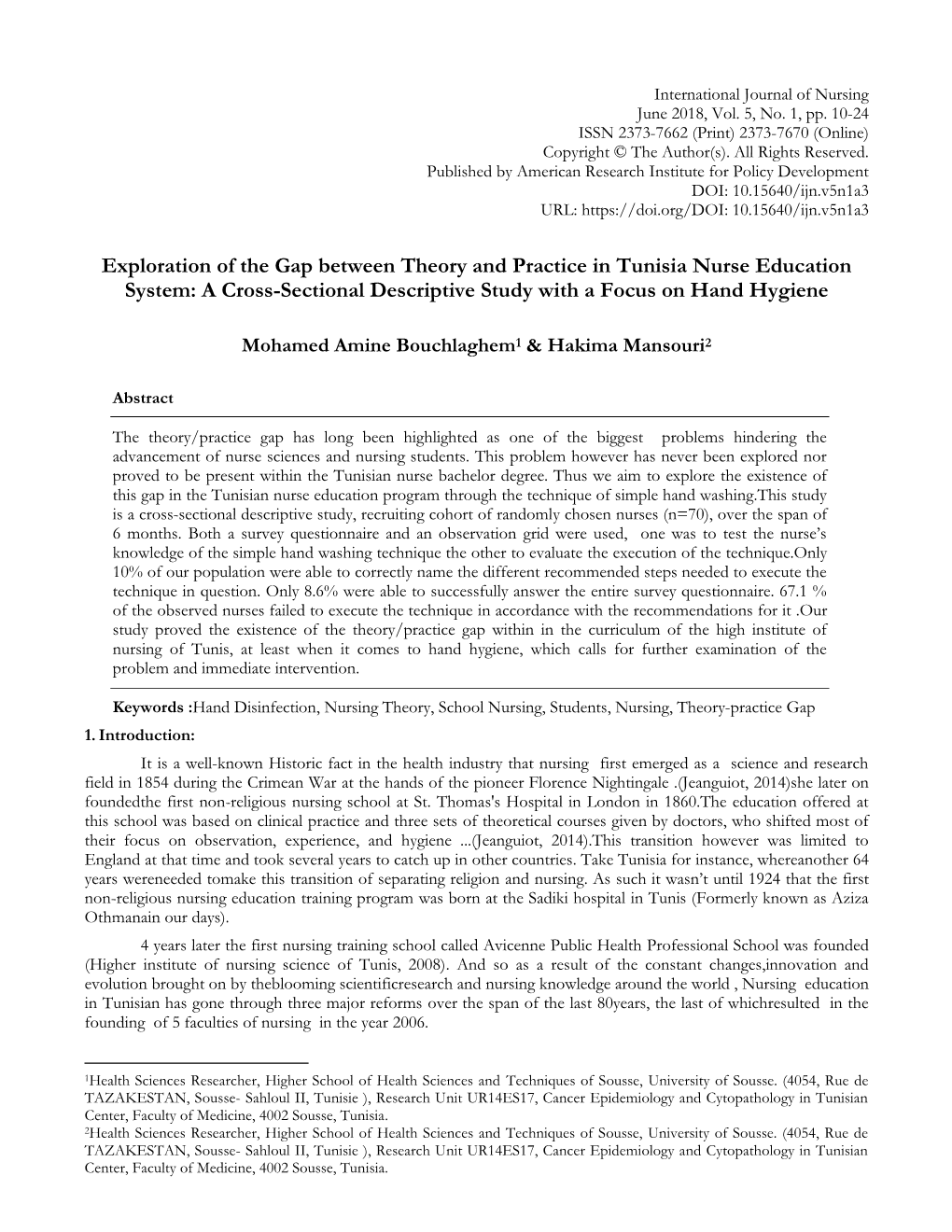 International Journal of Nursing
June 2018, Vol. 5, No. 1, pp. 10-24
ISSN 2373-7662 (Print) 2373-7670 (Online)
Copyright © The Author(s). All Rights Reserved.
Published by American Research Institute for Policy Development
DOI: 10.15640/ijn.v5n1a3
URL: https://doi.org/DOI: 10.15640/ijn.v5n1a3

Exploration of the Gap between Theory and Practice in Tunisia Nurse Education System: A Cross-Sectional Descriptive Study with a Focus on Hand Hygiene

Mohamed Amine Bouchlaghem$^1$ & Hakima Mansouri$^2$

Abstract

The theory/practice gap has long been highlighted as one of the biggest problems hindering the advancement of nurse sciences and nursing students. This problem however has never been explored nor proved to be present within the Tunisian nurse bachelor degree. Thus we aim to explore the existence of this gap in the Tunisian nurse education program through the technique of simple hand washing.This study is a cross-sectional descriptive study, recruiting cohort of randomly chosen nurses (n=70), over the span of 6 months. Both a survey questionnaire and an observation grid were used, one was to test the nurse's knowledge of the simple hand washing technique the other to evaluate the execution of the technique.Only 10% of our population were able to correctly name the different recommended steps needed to execute the technique in question. Only 8.6% were able to successfully answer the entire survey questionnaire. 67.1 % of the observed nurses failed to execute the technique in accordance with the recommendations for it .Our study proved the existence of the theory/practice gap within in the curriculum of the high institute of nursing of Tunis, at least when it comes to hand hygiene, which calls for further examination of the problem and immediate intervention.

Keywords :Hand Disinfection, Nursing Theory, School Nursing, Students, Nursing, Theory-practice Gap

1. Introduction:

It is a well-known Historic fact in the health industry that nursing first emerged as a science and research field in 1854 during the Crimean War at the hands of the pioneer Florence Nightingale .(Jeanguiot, 2014)she later on foundedthe first non-religious nursing school at St. Thomas's Hospital in London in 1860.The education offered at this school was based on clinical practice and three sets of theoretical courses given by doctors, who shifted most of their focus on observation, experience, and hygiene ...(Jeanguiot, 2014).This transition however was limited to England at that time and took several years to catch up in other countries. Take Tunisia for instance, whereanother 64 years wereneeded tomake this transition of separating religion and nursing. As such it wasn't until 1924 that the first non-religious nursing education training program was born at the Sadiki hospital in Tunis (Formerly known as Aziza Othmanain our days).

4 years later the first nursing training school called Avicenne Public Health Professional School was founded (Higher institute of nursing science of Tunis, 2008). And so as a result of the constant changes,innovation and evolution brought on by theblooming scientificresearch and nursing knowledge around the world , Nursing education in Tunisian has gone through three major reforms over the span of the last 80years, the last of whichresulted in the founding of 5 faculties of nursing in the year 2006.

$^1$Health Sciences Researcher, Higher School of Health Sciences and Techniques of Sousse, University of Sousse. (4054, Rue de TAZAKESTAN, Sousse- Sahloul II, Tunisie ), Research Unit UR14ES17, Cancer Epidemiology and Cytopathology in Tunisian Center, Faculty of Medicine, 4002 Sousse, Tunisia.
$^2$Health Sciences Researcher, Higher School of Health Sciences and Techniques of Sousse, University of Sousse. (4054, Rue de TAZAKESTAN, Sousse- Sahloul II, Tunisie ), Research Unit UR14ES17, Cancer Epidemiology and Cytopathology in Tunisian Center, Faculty of Medicine, 4002 Sousse, Tunisia.